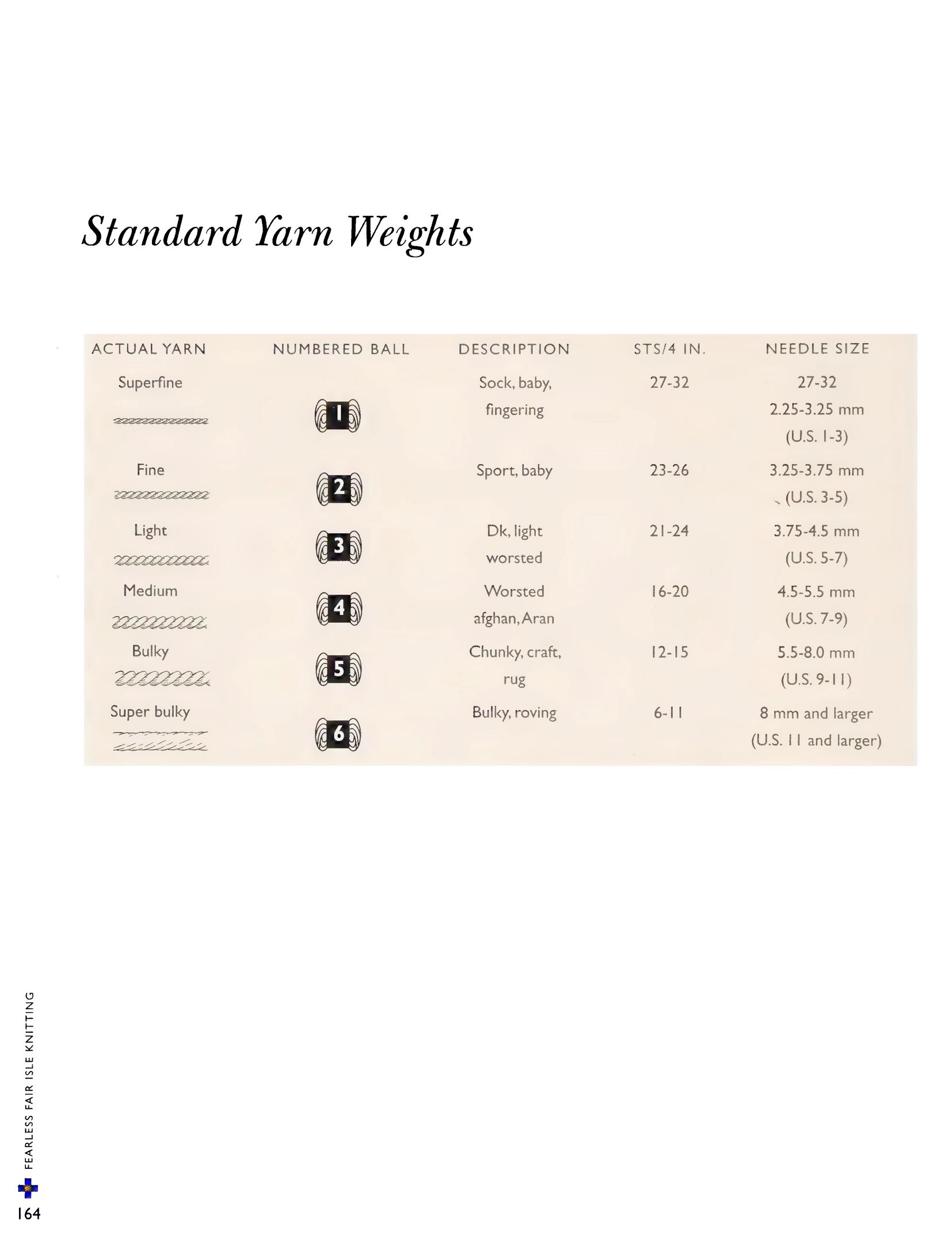 Standard Yarn Weights

| ACTUAL YARN | NUMBERED BALL | DESCRIPTION | STS/4 IN. | NEEDLE SIZE |
|---|---|---|---|---|
| Superfine | 1 | Sock, baby, fingering | 27-32 | 27-32 2.25-3.25 mm (U.S. 1-3) |
| Fine | 2 | Sport, baby | 23-26 | 3.25-3.75 mm (U.S. 3-5) |
| Light | 3 | Dk, light worsted | 21-24 | 3.75-4.5 mm (U.S. 5-7) |
| Medium | 4 | Worsted afghan, Aran | 16-20 | 4.5-5.5 mm (U.S. 7-9) |
| Bulky | 5 | Chunky, craft, rug | 12-15 | 5.5-8.0 mm (U.S. 9-11) |
| Super bulky | 6 | Bulky, roving | 6-11 | 8 mm and larger (U.S. 11 and larger) |

FEARLESS FAIR ISLE KNITTING

164